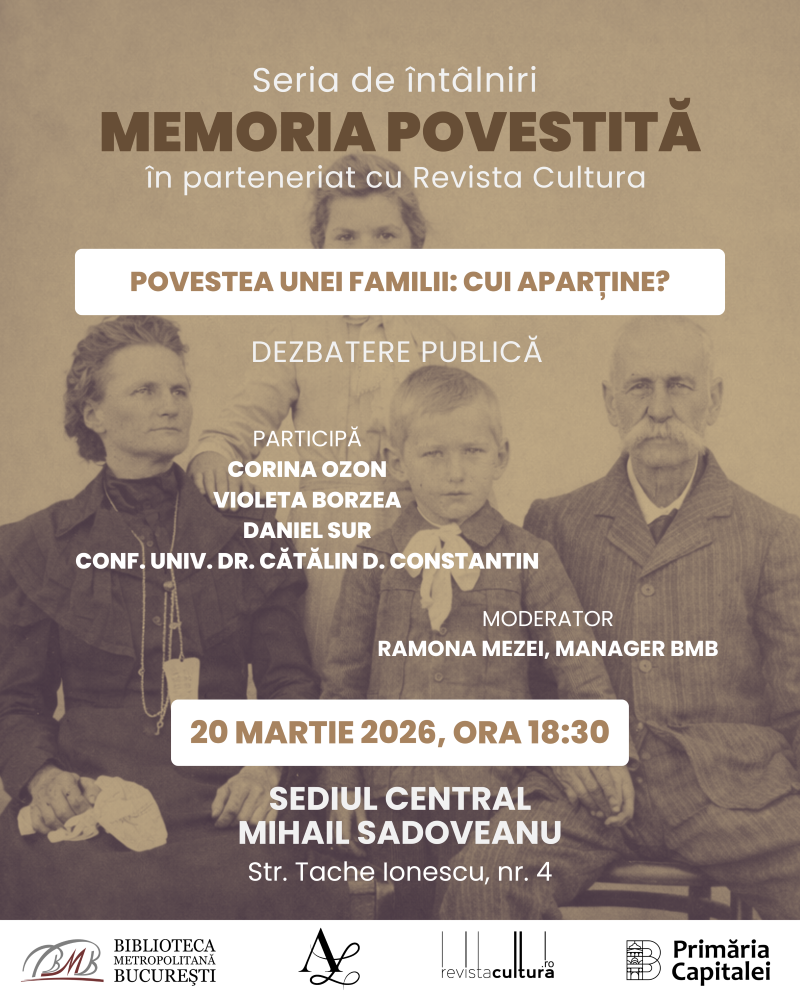 Seria de întâlniri
MEMORIA POVESTITĂ
în parteneriat cu Revista Cultura

POVESTEA UNEI FAMILII: CUI APARȚINE?

DEZBATERE PUBLICĂ

PARTICIPĂ
CORINA OZON
VIOLETA BORZEA
DANIEL SUR
CONF. UNIV. DR. CĂTĂLIN D. CONSTANTIN

MODERATOR
RAMONA MEZEI, MANAGER BMB

20 MARTIE 2026, ORA 18:30

SEDIUL CENTRAL
MIHAIL SADOVEANU
Str. Tache Ionescu, nr. 4

BMB BIBLIOTECA METROPOLITANĂ BUCUREȘTI

AL

revistacultura.ro

Primăria Capitalei